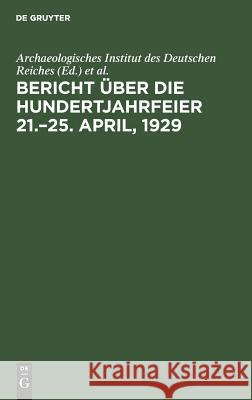 DE GRUYTER

Archaeologisches Institut des Deutschen Reiches (Ed.) et al.

BERICHT ÜBER DIE HUNDERTJAHRFEIER 21.–25. APRIL, 1929

DE G

Kraina Książek